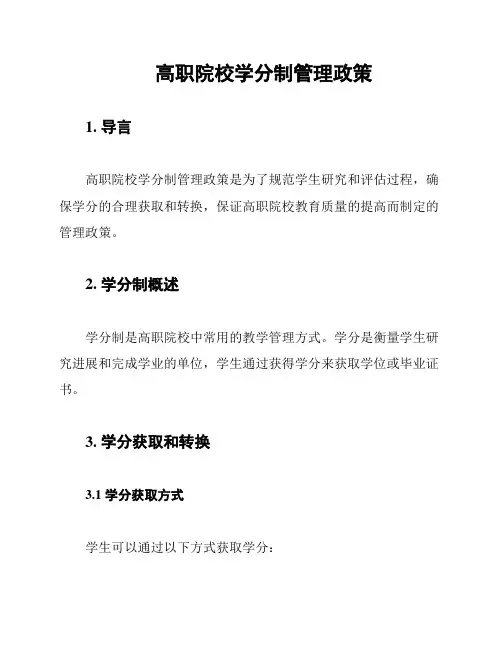 高职院校学分制管理政策

1. 导言

高职院校学分制管理政策是为了规范学生研究和评估过程，确保学分的合理获取和转换，保证高职院校教育质量的提高而制定的管理政策。

2. 学分制概述

学分制是高职院校中常用的教学管理方式。学分是衡量学生研究进展和完成学业的单位，学生通过获得学分来获取学位或毕业证书。

3. 学分获取和转换

3.1 学分获取方式

学生可以通过以下方式获取学分：